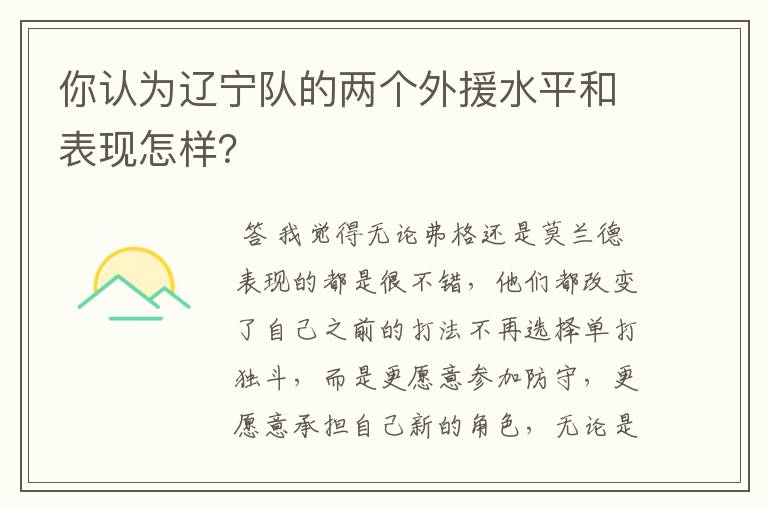 你认为辽宁队的两个外援水平和表现怎样?

答 我觉得无论弗格还是莫兰德表现的都是很不错，他们都改变了自己之前的打法不再选择单打独斗，而是更愿意参加防守，更愿意承担自己新的角色，无论是